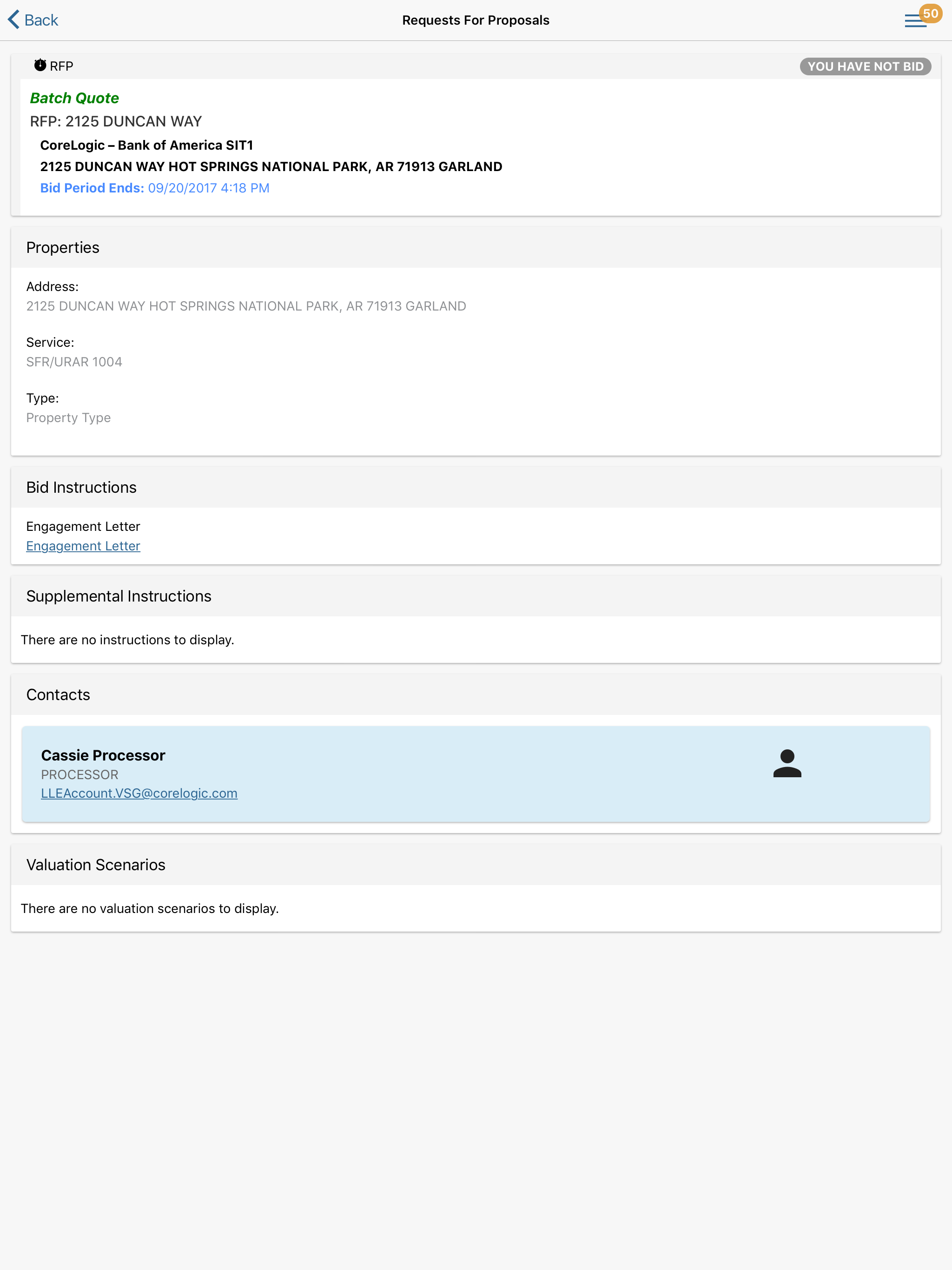 Back

Requests For Proposals

50

RFP

YOU HAVE NOT BID

Batch Quote

RFP: 2125 DUNCAN WAY

CoreLogic – Bank of America SIT1

2125 DUNCAN WAY HOT SPRINGS NATIONAL PARK, AR 71913 GARLAND

Bid Period Ends: 09/20/2017 4:18 PM

Properties

Address:
2125 DUNCAN WAY HOT SPRINGS NATIONAL PARK, AR 71913 GARLAND

Service:
SFR/URAR 1004

Type:
Property Type

Bid Instructions

Engagement Letter
Engagement Letter

Supplemental Instructions

There are no instructions to display.

Contacts

Cassie Processor
PROCESSOR
LLEAccount.VSG@corelogic.com

Valuation Scenarios

There are no valuation scenarios to display.